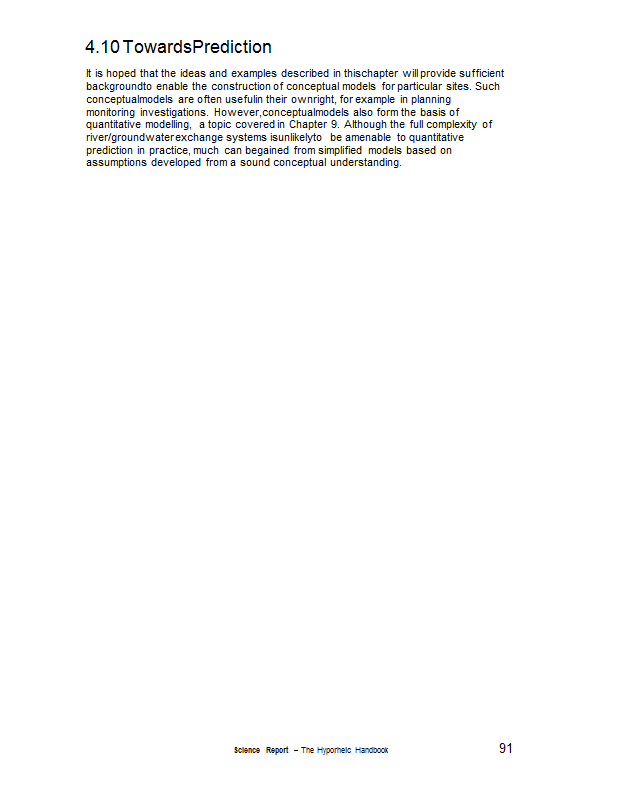 4.10 TowardsPrediction

It is hoped that the ideas and examples described in thischapter will provide sufficient backgroundto enable the construction of conceptual models for particular sites. Such conceptualmodels are often usefulin their ownright, for example in planning monitoring investigations. However,conceptualmodels also form the basis of quantitative modelling, a topic covered in Chapter 9. Although the full complexity of river/groundwater exchange systems isunlikelyto be amenable to quantitative prediction in practice, much can begained from simplified models based on assumptions developed from a sound conceptual understanding.

Science Report – The Hyporheic Handbook 91